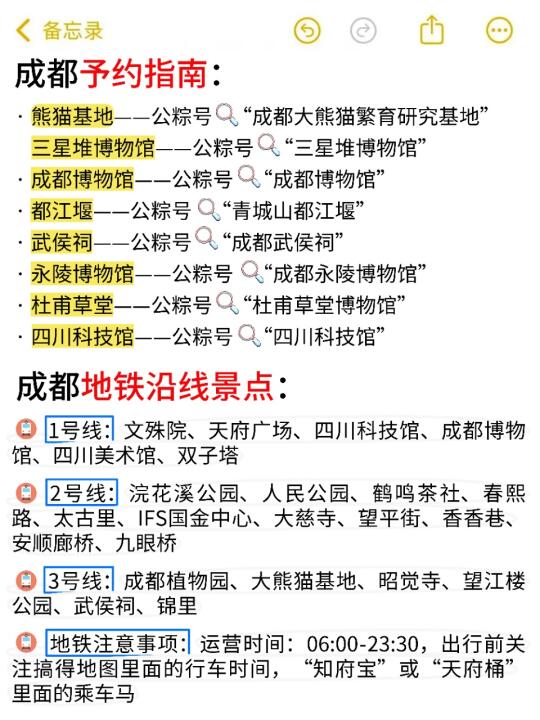 备忘录

成都予约指南：

· 熊猫基地——公粽号“成都大熊猫繁育研究基地”
三星堆博物馆——公粽号“三星堆博物馆”
· 成都博物馆——公粽号“成都博物馆”
· 都江堰——公粽号“青城山都江堰”
· 武侯祠——公粽号“成都武侯祠”
· 永陵博物馆——公粽号“成都永陵博物馆”
· 杜甫草堂——公粽号“杜甫草堂博物馆”
· 四川科技馆——公粽号“四川科技馆”

成都地铁沿线景点：

1号线：文殊院、天府广场、四川科技馆、成都博物馆、四川美术馆、双子塔

2号线：浣花溪公园、人民公园、鹤鸣茶社、春熙路、太古里、IFS国金中心、大慈寺、望平街、香香巷、安顺廊桥、九眼桥

3号线：成都植物园、大熊猫基地、昭觉寺、望江楼公园、武侯祠、锦里

地铁注意事项：运营时间：06:00-23:30，出行前关注搞得地图里面的行车时间，“知府宝”或“天府桶”里面的乘车马